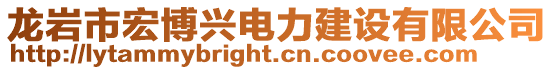 龙岩市宏博兴电力建设有限公司
http://lytammybright.cn.coovee.com